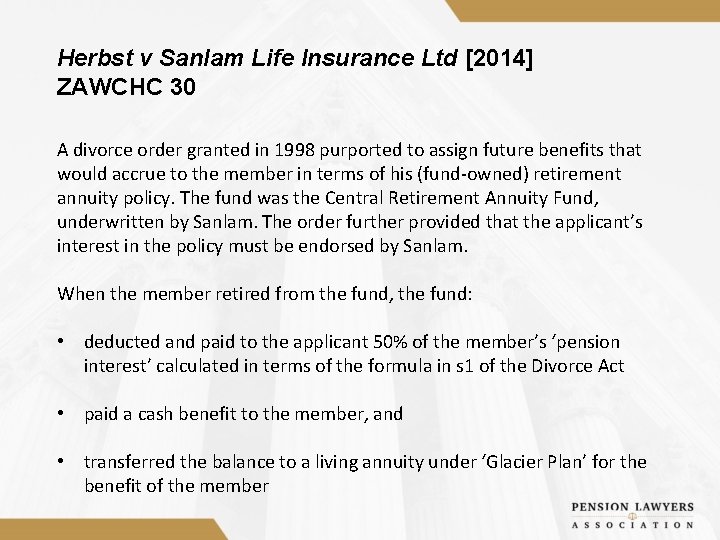 Herbst v Sanlam Life Insurance Ltd [2014] ZAWCHC 30

A divorce order granted in 1998 purported to assign future benefits that would accrue to the member in terms of his (fund-owned) retirement annuity policy. The fund was the Central Retirement Annuity Fund, underwritten by Sanlam. The order further provided that the applicant's interest in the policy must be endorsed by Sanlam.

When the member retired from the fund, the fund:

• deducted and paid to the applicant 50% of the member's 'pension interest' calculated in terms of the formula in s1 of the Divorce Act

• paid a cash benefit to the member, and

• transferred the balance to a living annuity under 'Glacier Plan' for the benefit of the member

PENSION LAWYERS ASSOCIATION